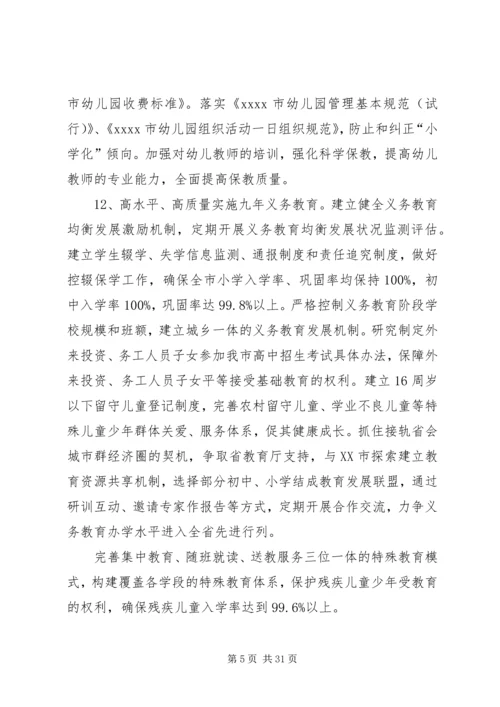 市幼儿园收费标准》。落实《xxxx 市幼儿园管理基本规范（试行）》、《xxxx 市幼儿园组织活动一日组织规范》，防止和纠正“小学化”倾向。加强对幼儿教师的培训，强化科学保教，提高幼儿教师的专业能力，全面提高保教质量。

12、高水平、高质量实施九年义务教育。建立健全义务教育均衡发展激励机制，定期开展义务教育均衡发展状况监测评估。建立学生辍学、失学信息监测、通报制度和责任追究制度，做好控辍保学工作，确保全市小学入学率、巩固率均保持 100%，初中入学率 100%，巩固率达 99.8%以上。严格控制义务教育阶段学校规模和班额，建立城乡一体的义务教育发展机制。研究制定外来投资、务工人员子女参加我市高中招生考试具体办法，保障外来投资、务工人员子女平等接受基础教育的权利。建立 16 周岁以下留守儿童登记制度，完善农村留守儿童、学业不良儿童等特殊儿童少年群体关爱、服务体系，促其健康成长。抓住接轨省会城市群经济圈的契机，争取省教育厅支持，与 XX 市探索建立教育资源共享机制，选择部分初中、小学结成教育发展联盟，通过研训互动、邀请专家作报告等方式，定期开展合作交流，力争义务教育办学水平进入全省先进行列。

完善集中教育、随班就读、送教服务三位一体的特殊教育模式，构建覆盖各学段的特殊教育体系，保护残疾儿童少年受教育的权利，确保残疾儿童入学率达到 99.6%以上。

第 5 页 共 31 页